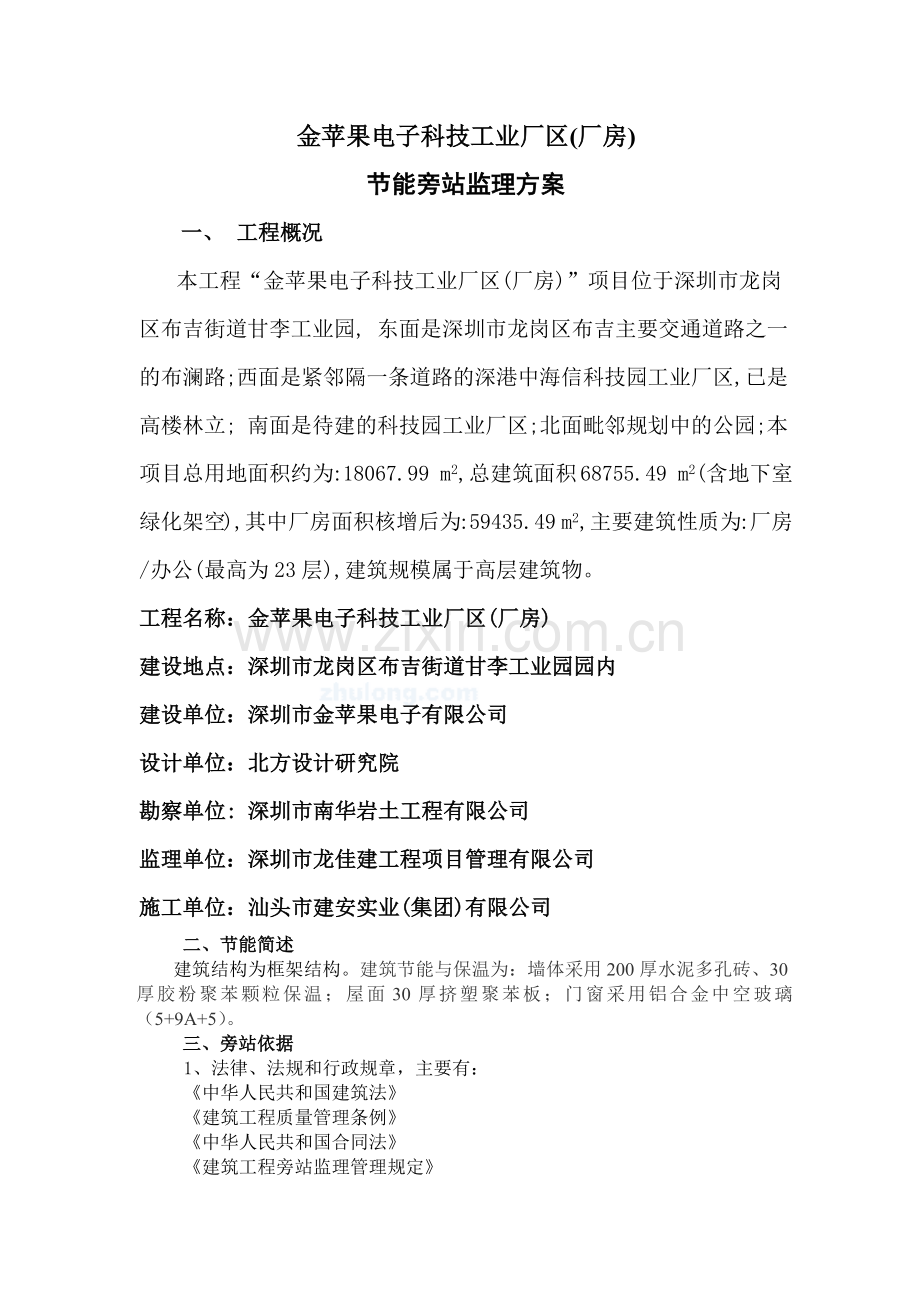 金苹果电子科技工业厂区(厂房)

节能旁站监理方案

一、 工程概况

本工程“金苹果电子科技工业厂区(厂房)”项目位于深圳市龙岗区布吉街道甘李工业园, 东面是深圳市龙岗区布吉主要交通道路之一的布澜路;西面是紧邻隔一条道路的深港中海信科技园工业厂区,已是高楼林立; 南面是待建的科技园工业厂区;北面毗邻规划中的公园;本项目总用地面积约为:18067.99 ㎡,总建筑面积68755.49 ㎡(含地下室绿化架空),其中厂房面积核增后为:59435.49㎡,主要建筑性质为:厂房/办公(最高为23层),建筑规模属于高层建筑物。

工程名称:金苹果电子科技工业厂区(厂房)

www.zixin.com.cn

建设地点:深圳市龙岗区布吉街道甘李工业园园内

zhulong.com

建设单位:深圳市金苹果电子有限公司

设计单位:北方设计研究院

勘察单位:深圳市南华岩土工程有限公司

监理单位:深圳市龙佳建工程项目管理有限公司

施工单位:汕头市建安实业(集团)有限公司

二、节能简述

建筑结构为框架结构。建筑节能与保温为:墙体采用200厚水泥多孔砖、30厚胶粉聚苯颗粒保温;屋面30厚挤塑聚苯板;门窗采用铝合金中空玻璃(5+9A+5)。

三、旁站依据

1、法律、法规和行政规章,主要有:

《中华人民共和国建筑法》

《建筑工程质量管理条例》

《中华人民共和国合同法》

《建筑工程旁站监理管理规定》